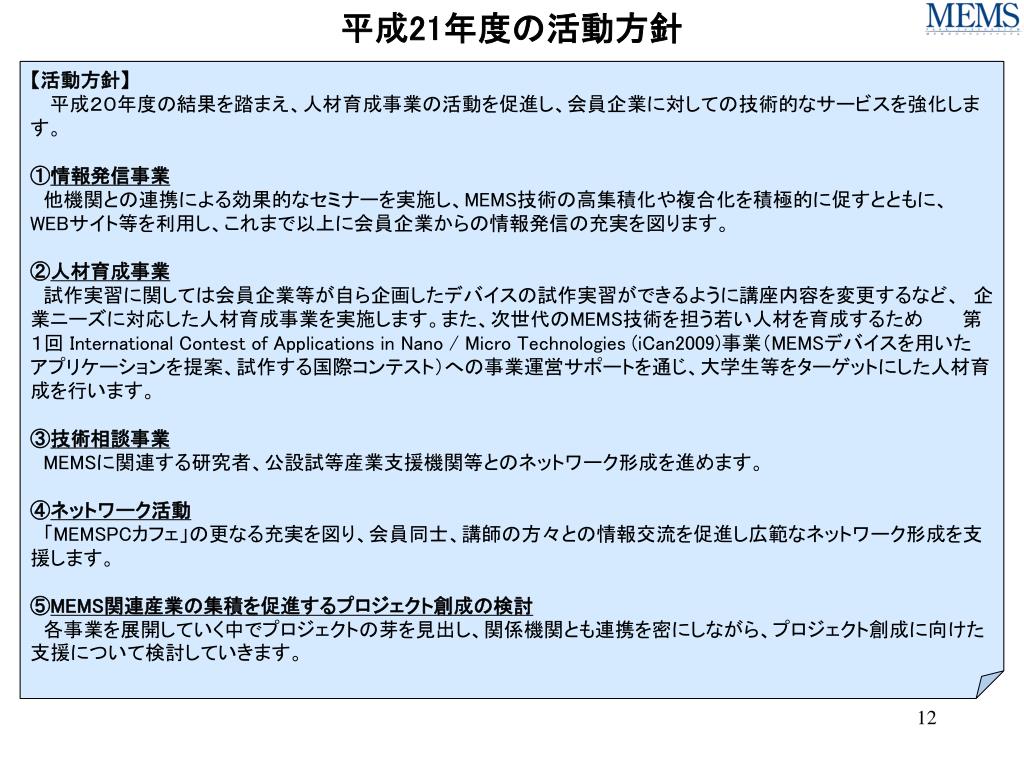 平成21年度の活動方針

MEMS

【活動方針】
平成20年度の結果を踏まえ、人材育成事業の活動を促進し、会員企業に対しての技術的なサービスを強化します。

①情報発信事業
他機関との連携による効果的なセミナーを実施し、MEMS技術の高集積化や複合化を積極的に促すとともに、WEBサイト等を利用し、これまで以上に会員企業からの情報発信の充実を図ります。

②人材育成事業
試作実習に関しては会員企業等が自ら企画したデバイスの試作実習ができるように講座内容を変更するなど、 企業ニーズに対応した人材育成事業を実施します。また、次世代のMEMS技術を担う若い人材を育成するため　第1回 International Contest of Applications in Nano / Micro Technologies (iCan2009)事業(MEMSデバイスを用いたアプリケーションを提案、試作する国際コンテスト)への事業運営サポートを通じ、大学生等をターゲットにした人材育成を行います。

③技術相談事業
MEMSに関連する研究者、公設試等産業支援機関等とのネットワーク形成を進めます。

④ネットワーク活動
「MEMSPCカフェ」の更なる充実を図り、会員同士、講師の方々との情報交流を促進し広範なネットワーク形成を支援します。

⑤MEMS関連産業の集積を促進するプロジェクト創成の検討
各事業を展開していく中でプロジェクトの芽を見出し、関係機関とも連携を密にしながら、プロジェクト創成に向けた支援について検討していきます。

12